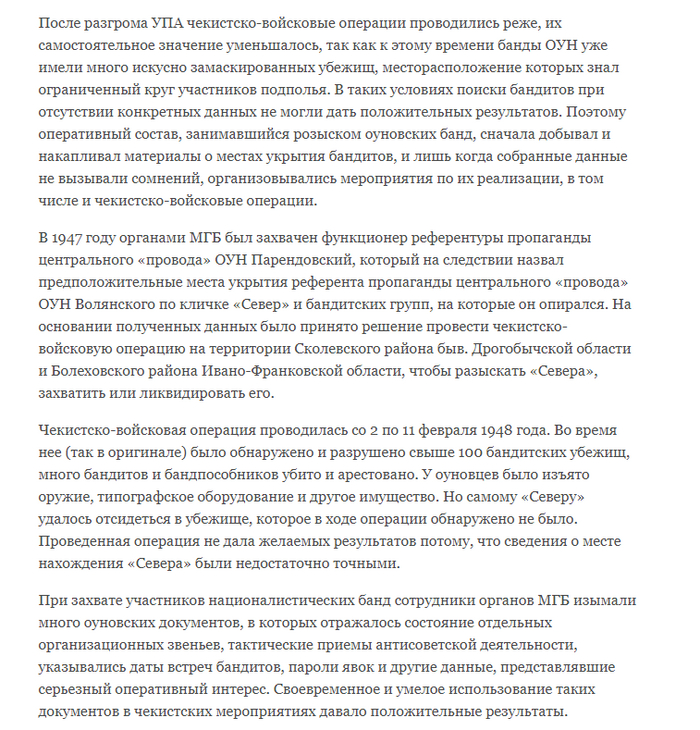 После разгрома УПА чекистско-войсковые операции проводились реже, их самостоятельное значение уменьшалось, так как к этому времени банды ОУН уже имели много искусно замаскированных убежищ, месторасположение которых знал ограниченный круг участников подполья. В таких условиях поиски бандитов при отсутствии конкретных данных не могли дать положительных результатов. Поэтому оперативный состав, занимавшийся розыском оуновских банд, сначала добывал и накапливал материалы о местах укрытия бандитов, и лишь когда собранные данные не вызывали сомнений, организовывались мероприятия по их реализации, в том числе и чекистско-войсковые операции.

В 1947 году органами МГБ был захвачен функционер референтуры пропаганды центрального «провода» ОУН Парендовский, который на следствии назвал предположительные места укрытия референта пропаганды центрального «провода» ОУН Волянского по кличке «Север» и бандитских групп, на которые он опирался. На основании полученных данных было принято решение провести чекистско-войсковую операцию на территории Сколевского района быв. Дрогобычской области и Болеховского района Ивано-Франковской области, чтобы разыскать «Севера», захватить или ликвидировать его.

Чекистско-войсковая операция проводилась со 2 по 11 февраля 1948 года. Во время нее (так в оригинале) было обнаружено и разрушено свыше 100 бандитских убежищ, много бандитов и бандпособников убито и арестовано. У оуновцев было изъято оружие, типографское оборудование и другое имущество. Но самому «Северу» удалось отсидеться в убежище, которое в ходе операции обнаружено не было. Проведенная операция не дала желаемых результатов потому, что сведения о месте нахождения «Севера» были недостаточно точными.

При захвате участников националистических банд сотрудники органов МГБ изымали много оуновских документов, в которых отражалось состояние отдельных организационных звеньев, тактические приемы антисоветской деятельности, указывались даты встреч бандитов, пароли явок и другие данные, представлявшие серьезный оперативный интерес. Своевременное и умелое использование таких документов в чекистских мероприятиях давало положительные результаты.